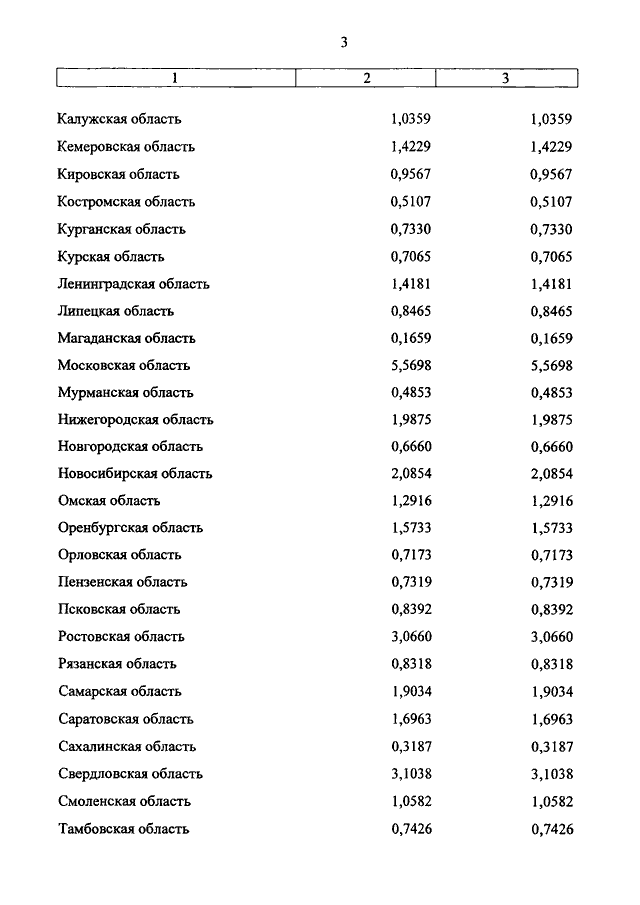 3

| 1 | 2 | 3 |
|---|---|---|
| Калужская область | 1,0359 | 1,0359 |
| Кемеровская область | 1,4229 | 1,4229 |
| Кировская область | 0,9567 | 0,9567 |
| Костромская область | 0,5107 | 0,5107 |
| Курганская область | 0,7330 | 0,7330 |
| Курская область | 0,7065 | 0,7065 |
| Ленинградская область | 1,4181 | 1,4181 |
| Липецкая область | 0,8465 | 0,8465 |
| Магаданская область | 0,1659 | 0,1659 |
| Московская область | 5,5698 | 5,5698 |
| Мурманская область | 0,4853 | 0,4853 |
| Нижегородская область | 1,9875 | 1,9875 |
| Новгородская область | 0,6660 | 0,6660 |
| Новосибирская область | 2,0854 | 2,0854 |
| Омская область | 1,2916 | 1,2916 |
| Оренбургская область | 1,5733 | 1,5733 |
| Орловская область | 0,7173 | 0,7173 |
| Пензенская область | 0,7319 | 0,7319 |
| Псковская область | 0,8392 | 0,8392 |
| Ростовская область | 3,0660 | 3,0660 |
| Рязанская область | 0,8318 | 0,8318 |
| Самарская область | 1,9034 | 1,9034 |
| Саратовская область | 1,6963 | 1,6963 |
| Сахалинская область | 0,3187 | 0,3187 |
| Свердловская область | 3,1038 | 3,1038 |
| Смоленская область | 1,0582 | 1,0582 |
| Тамбовская область | 0,7426 | 0,7426 |